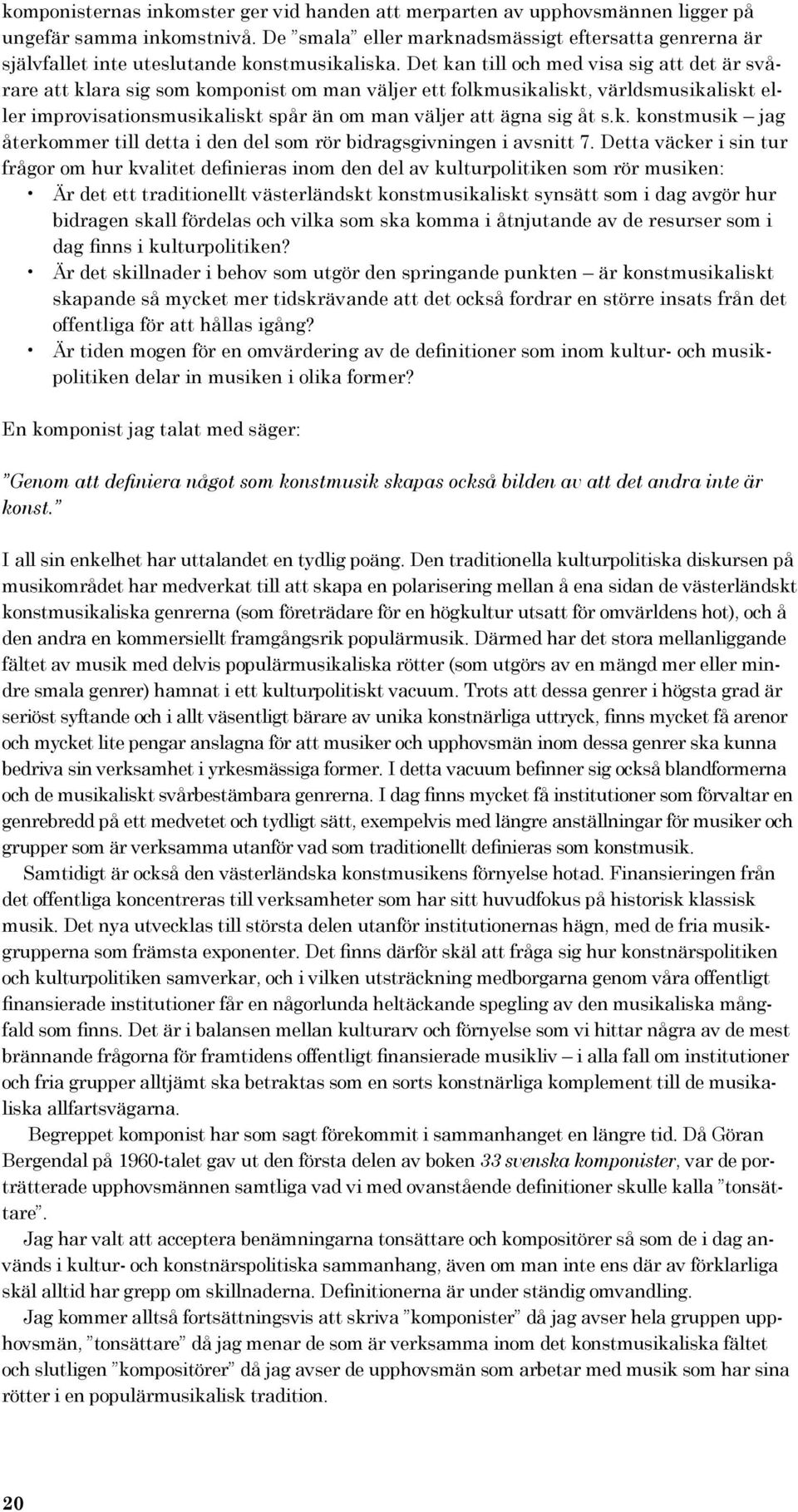 komponisternas inkomster ger vid handen att merparten av upphovsmännen ligger på ungefär samma inkomstnivå. De ”smala” eller marknadsmässigt eftersatta genrerna är självfallet inte uteslutande konstmusikaliska. Det kan till och med visa sig att det är svårare att klara sig som komponist om man väljer ett folkmusikaliskt, världsmusikaliskt eller improvisationsmusikaliskt spår än om man väljer att ägna sig åt s.k. konstmusik – jag återkommer till detta i den del som rör bidragsgivningen i avsnitt 7. Detta väcker i sin tur frågor om hur kvalitet definieras inom den del av kulturpolitiken som rör musiken:

• Är det ett traditionellt västerländskt konstmusikaliskt synsätt som i dag avgör hur bidragen skall fördelas och vilka som ska komma i åtnjutande av de resurser som i dag finns i kulturpolitiken?
• Är det skillnader i behov som utgör den springande punkten – är konstmusikaliskt skapande så mycket mer tidskrävande att det också fordrar en större insats från det offentliga för att hållas igång?
• Är tiden mogen för en omvärdering av de definitioner som inom kultur- och musikpolitiken delar in musiken i olika former?

En komponist jag talat med säger:

”Genom att definiera något som konstmusik skapas också bilden av att det andra inte är konst.”

I all sin enkelhet har uttalandet en tydlig poäng. Den traditionella kulturpolitiska diskursen på musikområdet har medverkat till att skapa en polarisering mellan å ena sidan de västerländskt konstmusikaliska genrerna (som företrädare för en högkultur utsatt för omvärldens hot), och å den andra en kommersiellt framgångsrik populärmusik. Därmed har det stora mellanliggande fältet av musik med delvis populärmusikaliska rötter (som utgörs av en mängd mer eller mindre smala genrer) hamnat i ett kulturpolitiskt vacuum. Trots att dessa genrer i högsta grad är seriöst syftande och i allt väsentligt bärare av unika konstnärliga uttryck, finns mycket få arenor och mycket lite pengar anslagna för att musiker och upphovsmän inom dessa genrer ska kunna bedriva sin verksamhet i yrkesmässiga former. I detta vacuum befinner sig också blandformerna och de musikaliskt svårbestämbara genrerna. I dag finns mycket få institutioner som förvaltar en genrebredd på ett medvetet och tydligt sätt, exempelvis med längre anställningar för musiker och grupper som är verksamma utanför vad som traditionellt definieras som konstmusik.

Samtidigt är också den västerländska konstmusikens förnyelse hotad. Finansieringen från det offentliga koncentreras till verksamheter som har sitt huvudfokus på historisk klassisk musik. Det nya utvecklas till största delen utanför institutionernas hägn, med de fria musikgrupperna som främsta exponenter. Det finns därför skäl att fråga sig hur konstnärspolitiken och kulturpolitiken samverkar, och i vilken utsträckning medborgarna genom våra offentligt finansierade institutioner får en någorlunda heltäckande spegling av den musikaliska mångfald som finns. Det är i balansen mellan kulturarv och förnyelse som vi hittar några av de mest brännande frågorna för framtidens offentligt finansierade musikliv – i alla fall om institutioner och fria grupper alltjämt ska betraktas som en sorts konstnärliga komplement till de musikaliska allfartsvägarna.

Begreppet komponist har som sagt förekommit i sammanhanget en längre tid. Då Göran Bergendal på 1960-talet gav ut den första delen av boken 33 svenska komponister, var de porträtterade upphovsmännen samtliga vad vi med ovanstående definitioner skulle kalla ”tonsättare”.

Jag har valt att acceptera benämningarna tonsättare och kompositörer så som de i dag används i kultur- och konstnärspolitiska sammanhang, även om man inte ens där av förklarliga skäl alltid har grepp om skillnaderna. Definitionerna är under ständig omvandling.

Jag kommer alltså fortsättningsvis att skriva ”komponister” då jag avser hela gruppen upphovsmän, ”tonsättare” då jag menar de som är verksamma inom det konstmusikaliska fältet och slutligen ”kompositörer” då jag avser de upphovsmän som arbetar med musik som har sina rötter i en populärmusikalisk tradition.

20